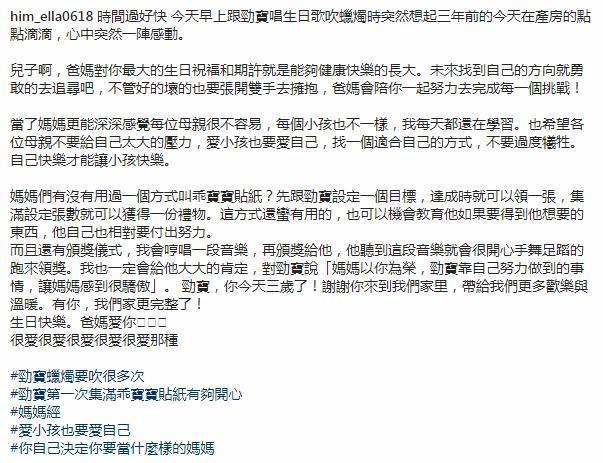 him_ella0618 時間過好快 今天早上跟勁寶唱生日歌吹蠟燭時突然想起三年前的今天在產房的點點滴滴，心中突然一陣感動。

兒子啊，爸媽對你最大的生日祝福和期許就是能夠健康快樂的長大。未來找到自己的方向就勇敢的去追尋吧，不管好的壞的也要張開雙手去擁抱，爸媽會陪你一起努力去完成每一個挑戰！

當了媽媽更能深深感覺每位母親很不容易，每個小孩也不一樣，我每天都還在學習。也希望各位母親不要給自己太大的壓力，愛小孩也要愛自己，找一個適合自己的方式，不要過度犧牲。自己快樂才能讓小孩快樂。

媽媽們有沒有用過一個方式叫乖寶寶貼紙？先跟勁寶設定一個目標，達成時就可以領一張，集滿設定張數就可以獲得一份禮物。這方式還蠻有用的，也可以機會教育他如果要得到他想要的東西，他自己也相對要付出努力。
而且還有頒獎儀式，我會哼唱一段音樂，再頒獎給他，他聽到這段音樂就會很開心手舞足蹈的跑來領獎。我也一定會給他大大的肯定，對勁寶說「媽媽以你為榮，勁寶靠自己努力做到的事情，讓媽媽感到很驕傲」。 勁寶，你今天三歲了！謝謝你來到我們家里，帶給我們更多歡樂與溫暖。有你，我們家更完整了！
生日快樂。爸媽愛你□□□
很愛很愛很愛很愛很愛那種

#勁寶蠟燭要吹很多次
#勁寶第一次集滿乖寶寶貼紙有夠開心
#媽媽經
#愛小孩也要愛自己
#你自己決定你要當什麼樣的媽媽